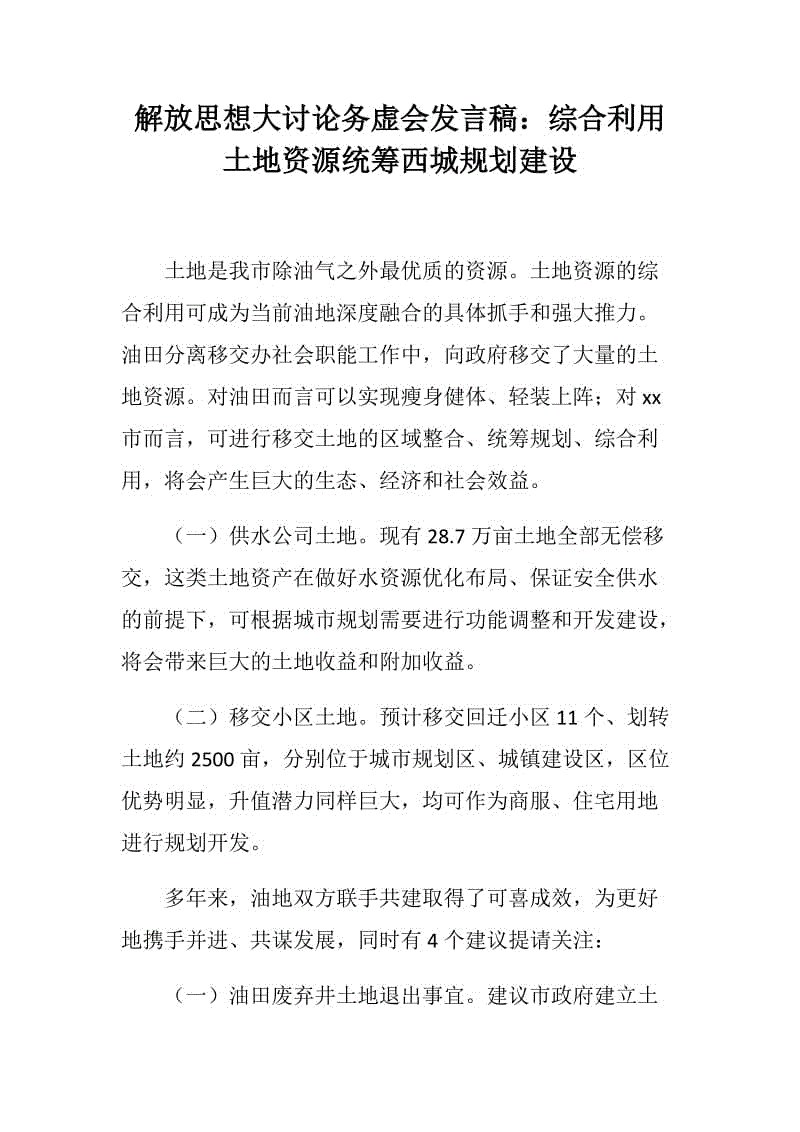 解放思想大讨论务虚会发言稿：综合利用土地资源统筹西城规划建设

土地是我市除油气之外最优质的资源。土地资源的综合利用可成为当前油地深度融合的具体抓手和强大推力。油田分离移交办社会职能工作中，向政府移交了大量的土地资源。对油田而言可以实现瘦身健体、轻装上阵；对 xx 市而言，可进行移交土地的区域整合、统筹规划、综合利用，将会产生巨大的生态、经济和社会效益。

（一）供水公司土地。现有 28.7 万亩土地全部无偿移交，这类土地资产在做好水资源优化布局、保证安全供水的前提下，可根据城市规划需要进行功能调整和开发建设，将会带来巨大的土地收益和附加收益。

（二）移交小区土地。预计移交回迁小区 11 个、划转土地约 2500 亩，分别位于城市规划区、城镇建设区，区位优势明显，升值潜力同样巨大，均可作为商服、住宅用地进行规划开发。

多年来，油地双方联手共建取得了可喜成效，为更好地携手并进、共谋发展，同时有 4 个建议提请关注：

（一）油田废弃井土地退出事宜。建议市政府建立土